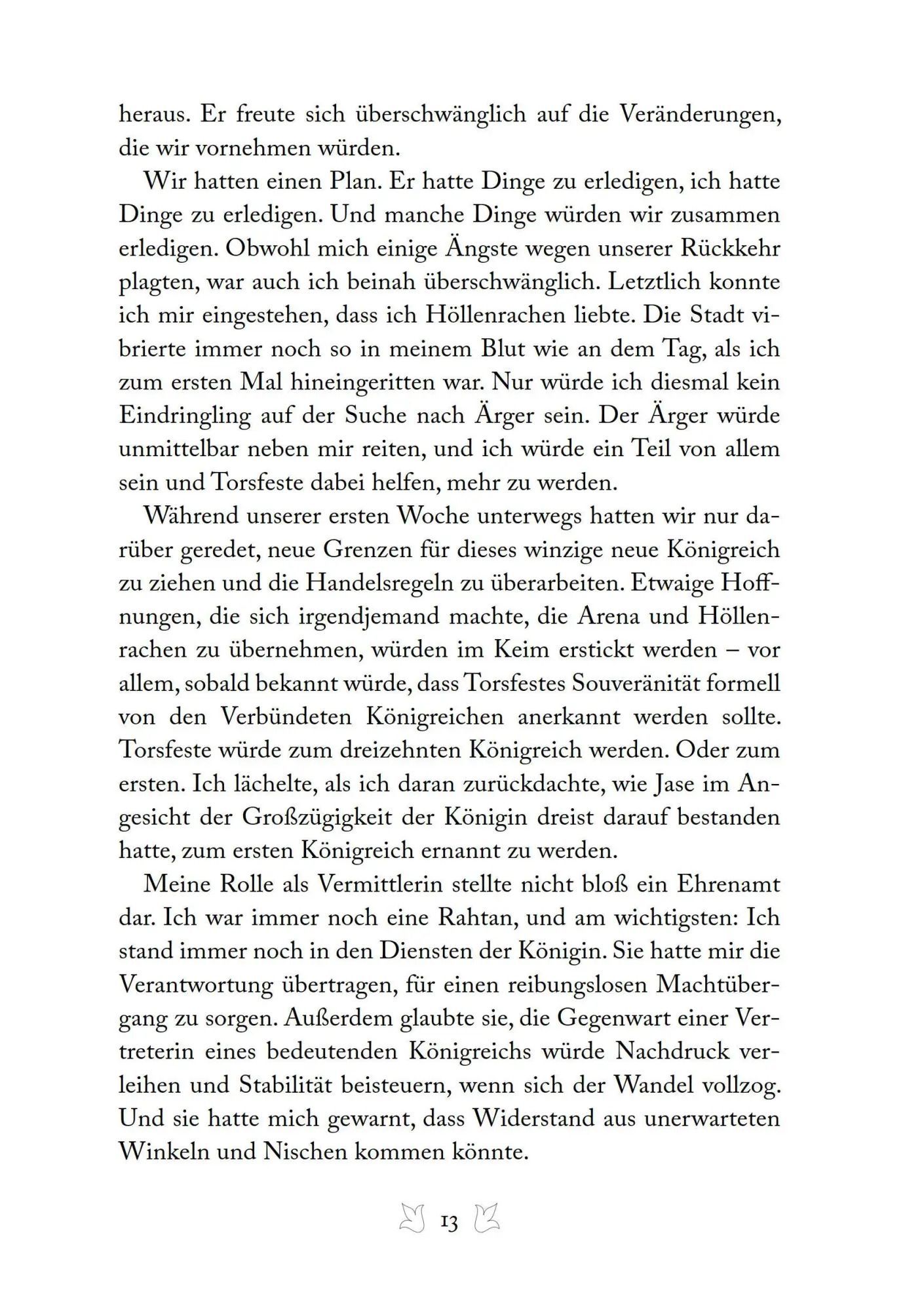 heraus. Er freute sich überschwänglich auf die Veränderungen, die wir vornehmen würden.

Wir hatten einen Plan. Er hatte Dinge zu erledigen, ich hatte Dinge zu erledigen. Und manche Dinge würden wir zusammen erledigen. Obwohl mich einige Ängste wegen unserer Rückkehr plagten, war auch ich beinah überschwänglich. Letztlich konnte ich mir eingestehen, dass ich Höllenrachen liebte. Die Stadt vibrierte immer noch so in meinem Blut wie an dem Tag, als ich zum ersten Mal hineingeritten war. Nur würde ich diesmal kein Eindringling auf der Suche nach Ärger sein. Der Ärger würde unmittelbar neben mir reiten, und ich würde ein Teil von allem sein und Torsfeste dabei helfen, mehr zu werden.

Während unserer ersten Woche unterwegs hatten wir nur darüber geredet, neue Grenzen für dieses winzige neue Königreich zu ziehen und die Handelsregeln zu überarbeiten. Etwaige Hoffnungen, die sich irgendjemand machte, die Arena und Höllenrachen zu übernehmen, würden im Keim erstickt werden – vor allem, sobald bekannt würde, dass Torsfestes Souveränität formell von den Verbündeten Königreichen anerkannt werden sollte. Torsfeste würde zum dreizehnten Königreich werden. Oder zum ersten. Ich lächelte, als ich daran zurückdachte, wie Jase im Angesicht der Großzügigkeit der Königin dreist darauf bestanden hatte, zum ersten Königreich ernannt zu werden.

Meine Rolle als Vermittlerin stellte nicht bloß ein Ehrenamt dar. Ich war immer noch eine Rahtan, und am wichtigsten: Ich stand immer noch in den Diensten der Königin. Sie hatte mir die Verantwortung übertragen, für einen reibungslosen Machtübergang zu sorgen. Außerdem glaubte sie, die Gegenwart einer Vertreterin eines bedeutenden Königreichs würde Nachdruck verleihen und Stabilität beisteuern, wenn sich der Wandel vollzog. Und sie hatte mich gewarnt, dass Widerstand aus unerwarteten Winkeln und Nischen kommen könnte.

13